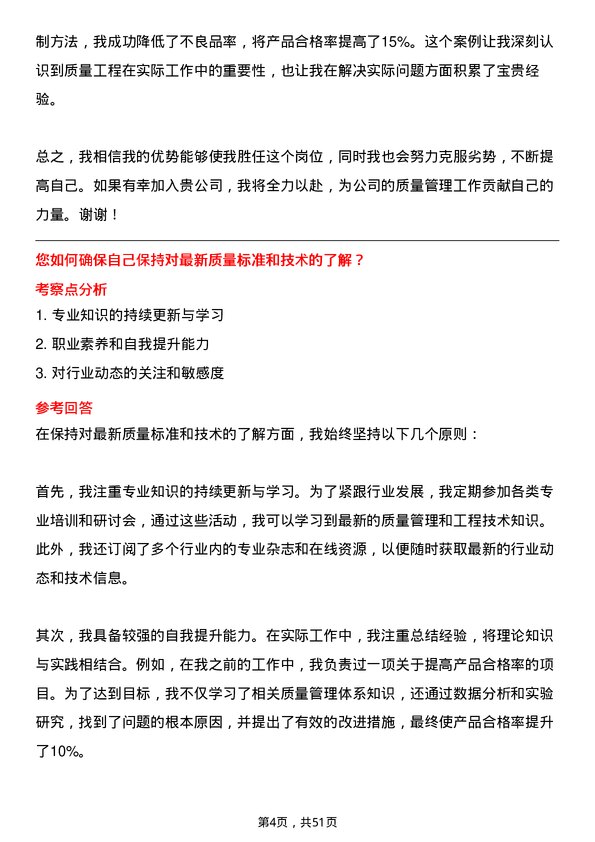 制方法，我成功降低了不良品率，将产品合格率提高了15%。这个案例让我深刻认识到质量工程在实际工作中的重要性，也让我在解决实际问题方面积累了宝贵经验。

总之，我相信我的优势能够使我胜任这个岗位，同时我也会努力克服劣势，不断提高自己。如果有幸加入贵公司，我将全力以赴，为公司的质量管理工作贡献自己的力量。谢谢！

您如何确保自己保持对最新质量标准和技术的了解？

考察点分析

1. 专业知识的持续更新与学习
2. 职业素养和自我提升能力
3. 对行业动态的关注和敏感度

参考回答

在保持对最新质量标准和技术的了解方面，我始终坚持以下几个原则：

首先，我注重专业知识的持续更新与学习。为了紧跟行业发展，我定期参加各类专业培训和研讨会，通过这些活动，我可以学习到最新的质量管理和工程技术知识。此外，我还订阅了多个行业内的专业杂志和在线资源，以便随时获取最新的行业动态和技术信息。

其次，我具备较强的自我提升能力。在实际工作中，我注重总结经验，将理论知识与实践相结合。例如，在我之前的工作中，我负责过一项关于提高产品合格率的项目。为了达到目标，我不仅学习了相关质量管理体系知识，还通过数据分析和实验研究，找到了问题的根本原因，并提出了有效的改进措施，最终使产品合格率提升了10%。

第4页，共51页